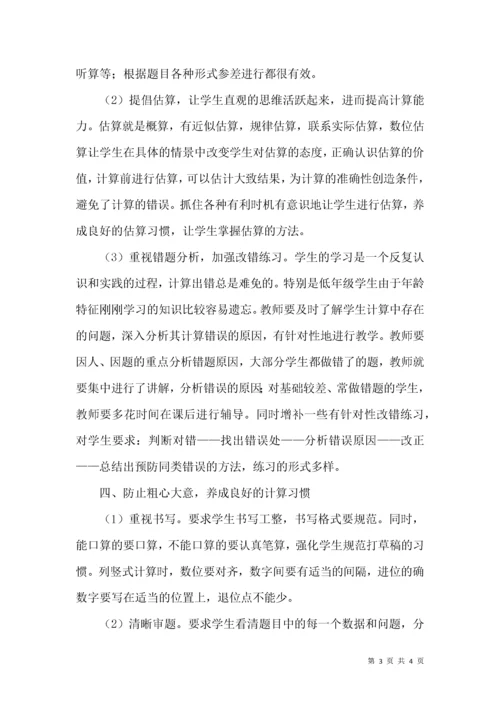 听算等；根据题目各种形式参差进行都很有效。

（2）提倡估算，让学生直观的思维活跃起来，进而提高计算能力。估算就是概算，有近似估算，规律估算，联系实际估算，数位估算让学生在具体的情景中改变学生对估算的态度，正确认识估算的价值，计算前进行估算，可以估计大致结果，为计算的准确性创造条件，避免了计算的错误。抓住各种有利时机有意识地让学生进行估算，养成良好的估算习惯，让学生掌握估算的方法。

（3）重视错题分析，加强改错练习。学生的学习是一个反复认识和实践的过程，计算出错总是难免的。特别是低年级学生由于年龄特征刚刚学习的知识比较容易遗忘。教师要及时了解学生计算中存在的问题，深入分析其计算错误的原因，有针对性地进行教学。教师要因人、因题的重点分析错题原因，大部分学生都做错了的题，教师就要集中进行了讲解，分析错误的原因 对基础较差、常做错题的学生，教师要多花时间在课后进行辅导。同时增补一些有针对性改错练习，对学生要求：判断对错——找出错误处——分析错误原因——改正——总结出预防同类错误的方法，练习的形式多样。

四、防止粗心大意，养成良好的计算习惯

（1）重视书写。要求学生书写工整，书写格式要规范。同时，能口算的要口算，不能口算的要认真笔算，强化学生规范打草稿的习惯。列竖式计算时，数位要对齐，数字间要有适当的间隔，进位的确数字要写在适当的位置上，退位点不能少。

（2）清晰审题。要求学生看清题目中的每一个数据和问题，分

第 3 页 共 4 页